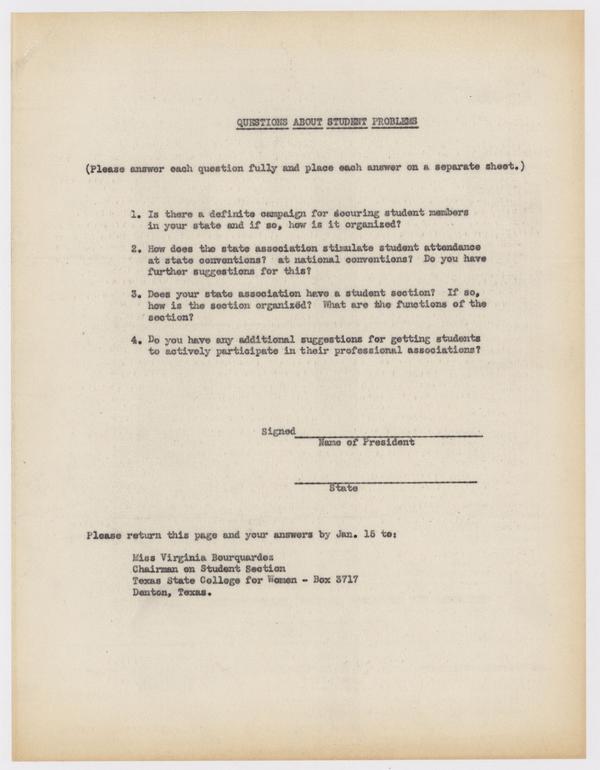 QUESTIONS ABOUT STUDENT PROBLEMS

(Please answer each question fully and place each answer on a separate sheet.)

1. Is there a definite campaign for securing student members in your state and if so, how is it organized?

2. How does the state association stimulate student attendance at state conventions? at national conventions? Do you have further suggestions for this?

3. Does your state association have a student section? If so, how is the section organized? What are the functions of the section?

4. Do you have any additional suggestions for getting students to actively participate in their professional associations?

Signed
Name of President

State

Please return this page and your answers by Jan. 15 to:

Miss Virginia Bourquardez
Chairman on Student Section
Texas State College for Women - Box 3717
Denton, Texas.